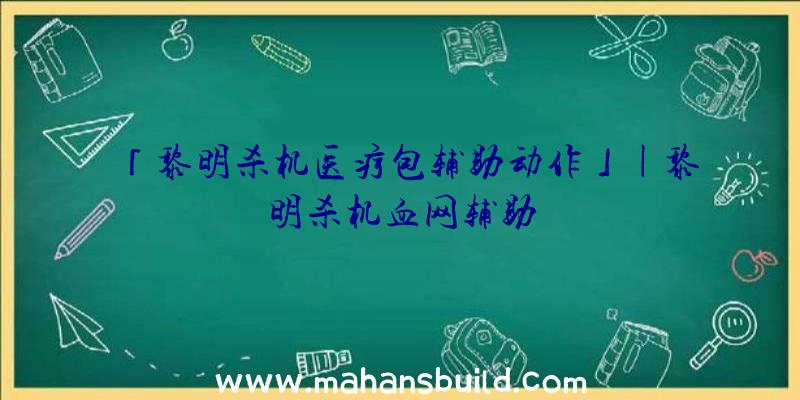 「黎明杀机医疗包辅助动作」|黎明杀机血网辅助

www.mahansbuild.com